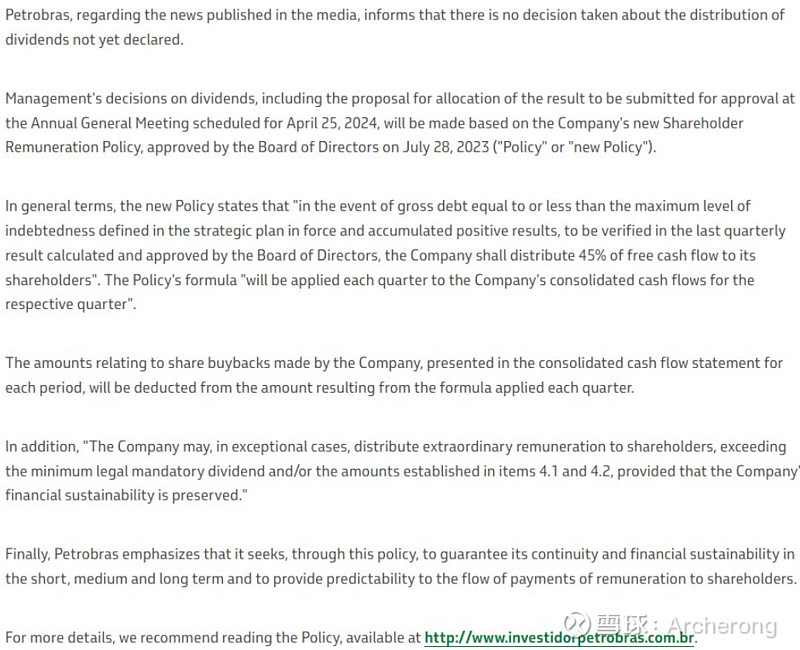 Petrobras, regarding the news published in the media, informs that there is no decision taken about the distribution of dividends not yet declared.

Management's decisions on dividends, including the proposal for allocation of the result to be submitted for approval at the Annual General Meeting scheduled for April 25, 2024, will be made based on the Company's new Shareholder Remuneration Policy, approved by the Board of Directors on July 28, 2023 ("Policy" or "new Policy").

In general terms, the new Policy states that "in the event of gross debt equal to or less than the maximum level of indebtedness defined in the strategic plan in force and accumulated positive results, to be verified in the last quarterly result calculated and approved by the Board of Directors, the Company shall distribute 45% of free cash flow to its shareholders". The Policy's formula "will be applied each quarter to the Company's consolidated cash flows for the respective quarter".

The amounts relating to share buybacks made by the Company, presented in the consolidated cash flow statement for each period, will be deducted from the amount resulting from the formula applied each quarter.

In addition, "The Company may, in exceptional cases, distribute extraordinary remuneration to shareholders, exceeding the minimum legal mandatory dividend and/or the amounts established in items 4.1 and 4.2, provided that the Company' financial sustainability is preserved."

Finally, Petrobras emphasizes that it seeks, through this policy, to guarantee its continuity and financial sustainability in the short, medium and long term and to provide predictability to the flow of payments of remuneration to shareholders.

For more details, we recommend reading the Policy, available at http://www.investidorpetrobras.com.br.

雪球: Archerong